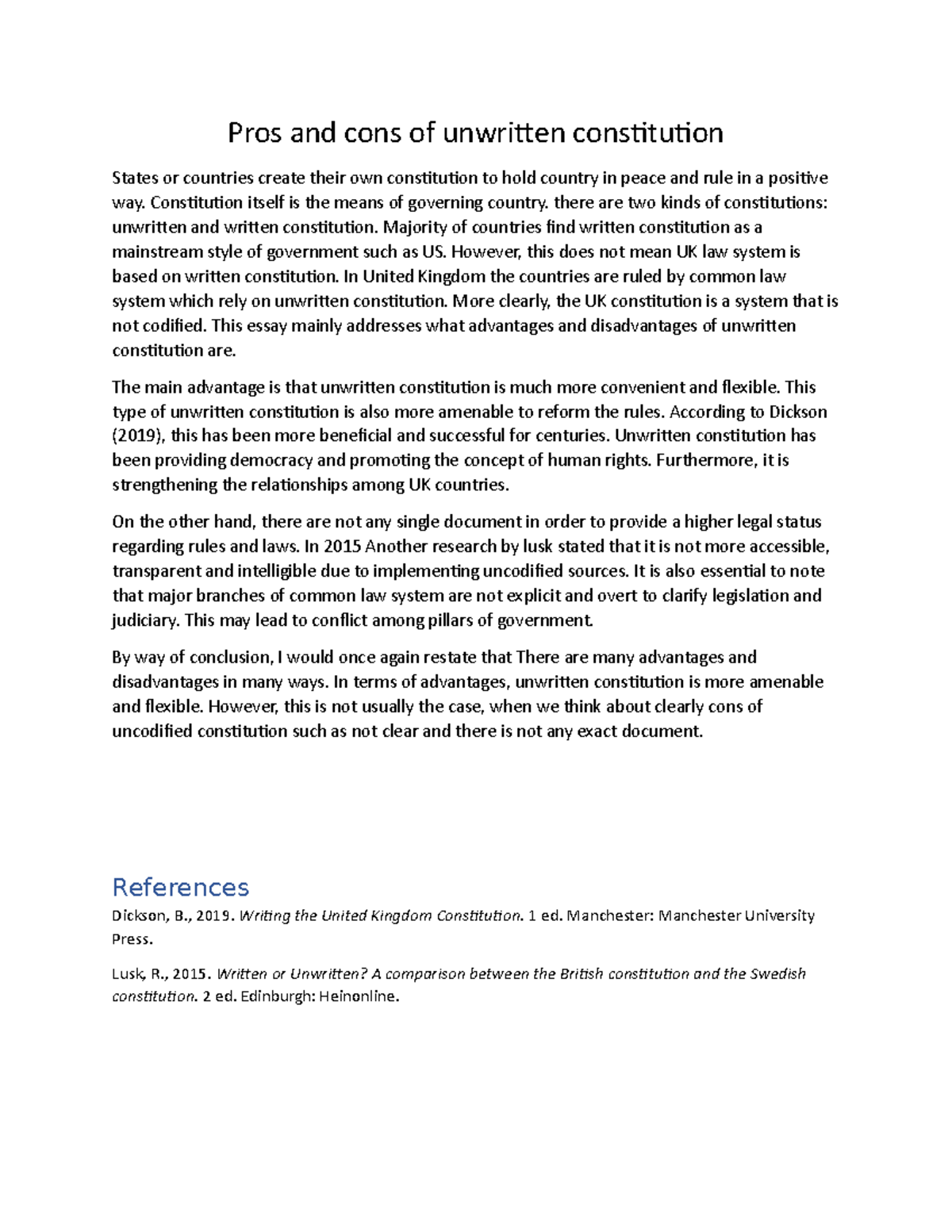 Pros and cons of unwritten constitution

States or countries create their own constitution to hold country in peace and rule in a positive way. Constitution itself is the means of governing country. there are two kinds of constitutions: unwritten and written constitution. Majority of countries find written constitution as a mainstream style of government such as US. However, this does not mean UK law system is based on written constitution. In United Kingdom the countries are ruled by common law system which rely on unwritten constitution. More clearly, the UK constitution is a system that is not codified. This essay mainly addresses what advantages and disadvantages of unwritten constitution are.

The main advantage is that unwritten constitution is much more convenient and flexible. This type of unwritten constitution is also more amenable to reform the rules. According to Dickson (2019), this has been more beneficial and successful for centuries. Unwritten constitution has been providing democracy and promoting the concept of human rights. Furthermore, it is strengthening the relationships among UK countries.

On the other hand, there are not any single document in order to provide a higher legal status regarding rules and laws. In 2015 Another research by lusk stated that it is not more accessible, transparent and intelligible due to implementing uncodified sources. It is also essential to note that major branches of common law system are not explicit and overt to clarify legislation and judiciary. This may lead to conflict among pillars of government.

By way of conclusion, I would once again restate that There are many advantages and disadvantages in many ways. In terms of advantages, unwritten constitution is more amenable and flexible. However, this is not usually the case, when we think about clearly cons of uncodified constitution such as not clear and there is not any exact document.

References

Dickson, B., 2019. Writing the United Kingdom Constitution. 1 ed. Manchester: Manchester University Press.

Lusk, R., 2015. Written or Unwritten? A comparison between the British constitution and the Swedish constitution. 2 ed. Edinburgh: Heinonline.